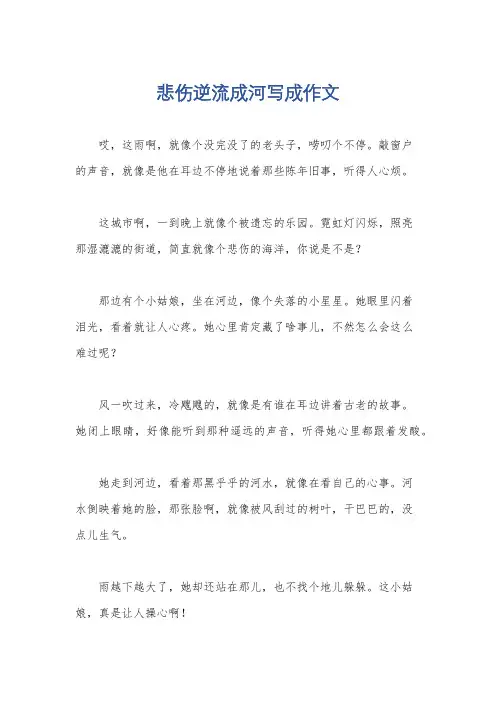 悲伤逆流成河写成作文

哎，这雨啊，就像个没完没了的老头子，唠叨个不停。敲窗户的声音，就像是他在耳边不停地说着那些陈年旧事，听得人心烦。

这城市啊，一到晚上就像个被遗忘的乐园。霓虹灯闪烁，照亮那湿漉漉的街道，简直就像个悲伤的海洋，你说是不是？

那边有个小姑娘，坐在河边，像个失落的小星星。她眼里闪着泪光，看着就让人心疼。她心里肯定藏了啥事儿，不然怎么会这么难过呢？

风一吹过来，冷飕飕的，就像是有谁在耳边讲着古老的故事。她闭上眼睛，好像能听到那种遥远的声音，听得她心里都跟着发酸。

她走到河边，看着那黑乎乎的河水，就像在看自己的心事。河水倒映着她的脸，那张脸啊，就像被风刮过的树叶，干巴巴的，没点儿生气。

雨越下越大了，她却还站在那儿，也不找个地儿躲躲。这小姑娘，真是让人操心啊！